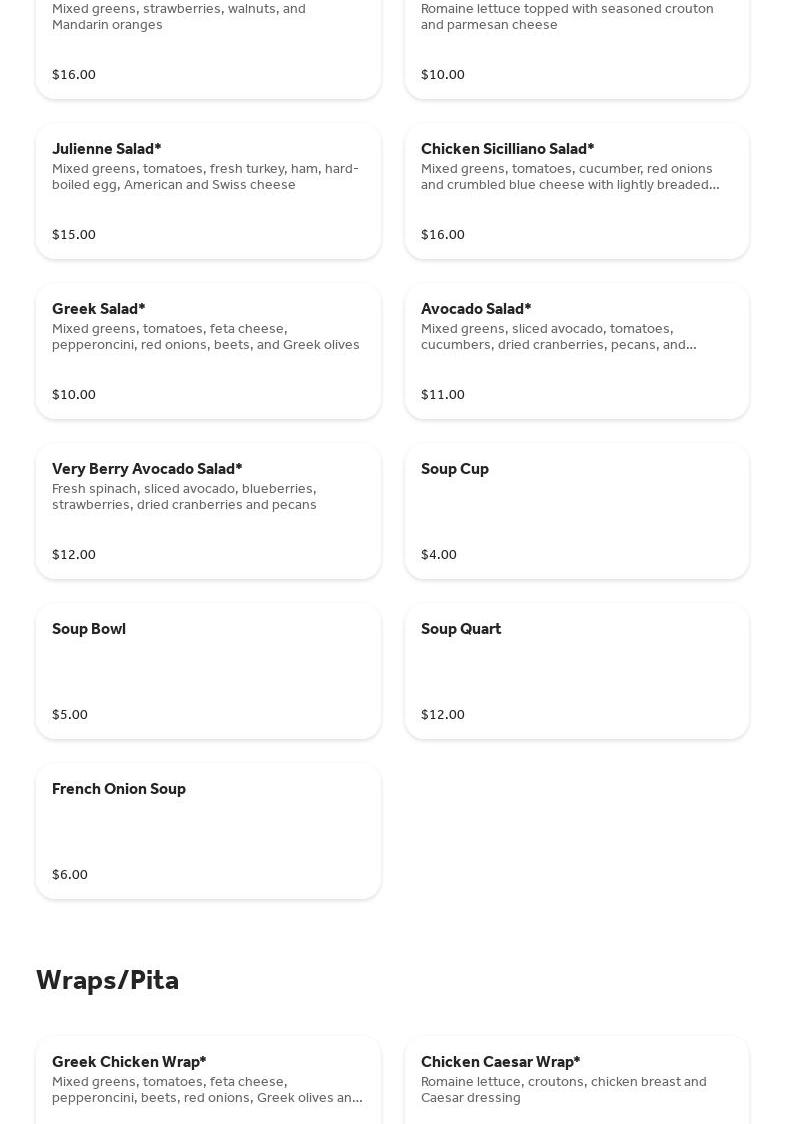 Mixed greens, strawberries, walnuts, and Mandarin oranges

$16.00

Romaine lettuce topped with seasoned crouton and parmesan cheese

$10.00

Julienne Salad*
Mixed greens, tomatoes, fresh turkey, ham, hard-boiled egg, American and Swiss cheese

$15.00

Chicken Sicilliano Salad*
Mixed greens, tomatoes, cucumber, red onions and crumbled blue cheese with lightly breaded...

$16.00

Greek Salad*
Mixed greens, tomatoes, feta cheese, pepperoncini, red onions, beets, and Greek olives

$10.00

Avocado Salad*
Mixed greens, sliced avocado, tomatoes, cucumbers, dried cranberries, pecans, and...

$11.00

Very Berry Avocado Salad*
Fresh spinach, sliced avocado, blueberries, strawberries, dried cranberries and pecans

$12.00

Soup Cup

$4.00

Soup Bowl

$5.00

Soup Quart

$12.00

French Onion Soup

$6.00

Wraps/Pita

Greek Chicken Wrap*
Mixed greens, tomatoes, feta cheese, pepperoncini, beets, red onions, Greek olives an...

Chicken Caesar Wrap*
Romaine lettuce, croutons, chicken breast and Caesar dressing